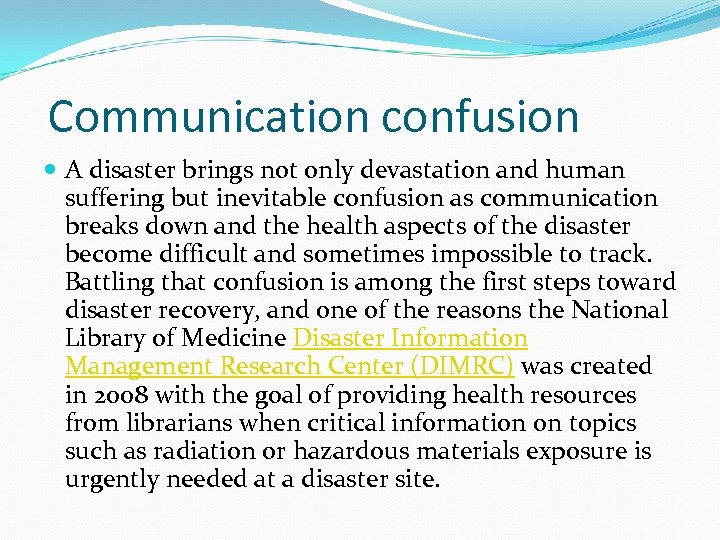 Communication confusion

• A disaster brings not only devastation and human suffering but inevitable confusion as communication breaks down and the health aspects of the disaster become difficult and sometimes impossible to track. Battling that confusion is among the first steps toward disaster recovery, and one of the reasons the National Library of Medicine Disaster Information Management Research Center (DIMRC) was created in 2008 with the goal of providing health resources from librarians when critical information on topics such as radiation or hazardous materials exposure is urgently needed at a disaster site.